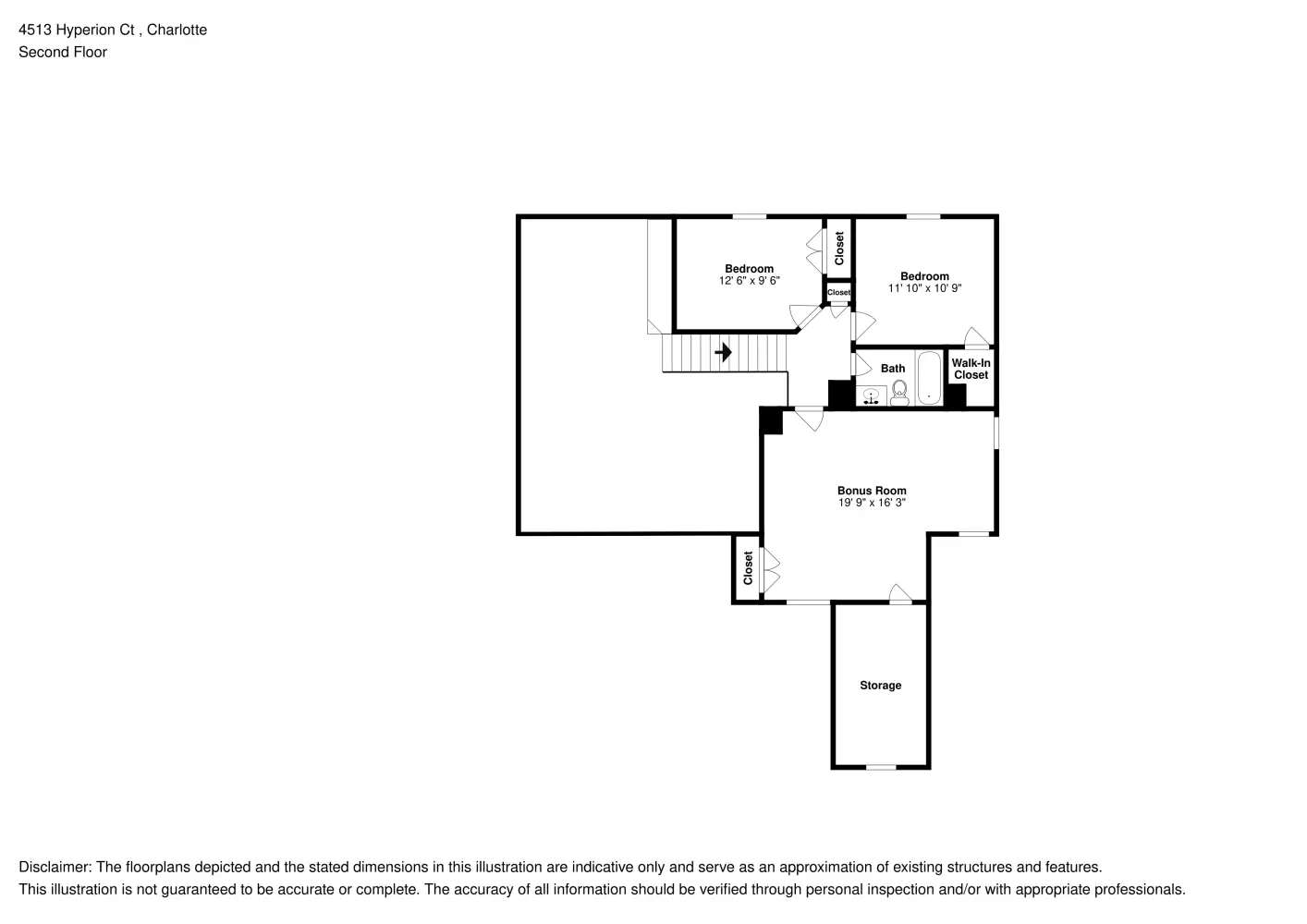 4513 Hyperion Ct , Charlotte
Second Floor

Bedroom
12' 6" x 9' 6"

Closet

Closet

Bedroom
11' 10" x 10' 9"

Bath

Walk-In Closet

Bonus Room
19' 9" x 16' 3"

Closet

Storage

Disclaimer: The floorplans depicted and the stated dimensions in this illustration are indicative only and serve as an approximation of existing structures and features.
This illustration is not guaranteed to be accurate or complete. The accuracy of all information should be verified through personal inspection and/or with appropriate professionals.